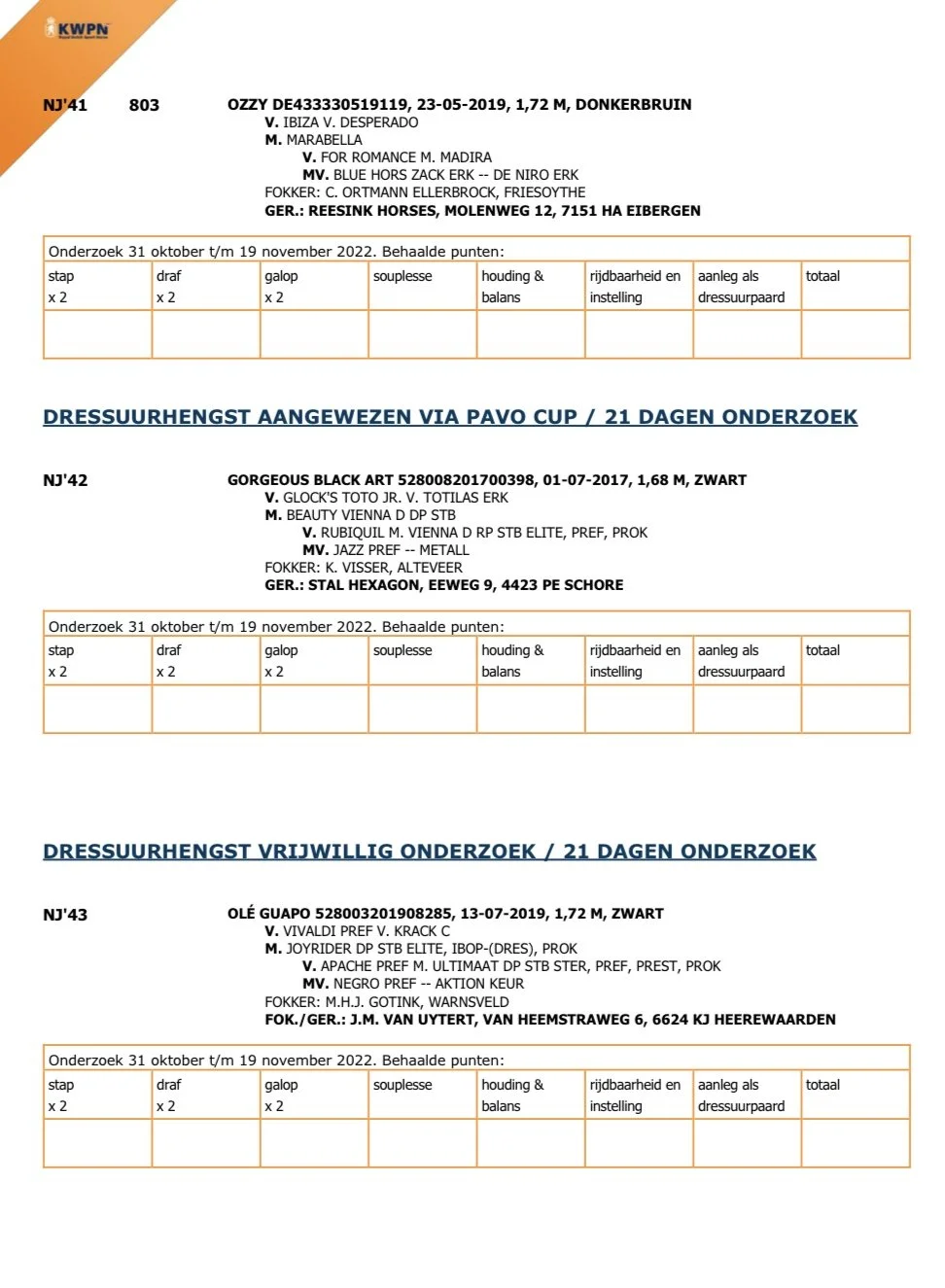 KWPN

NJ'41 803 OZZY DE433330519119, 23-05-2019, 1,72 M, DONKERBRUIN
V. IBIZA V. DESPERADO
M. MARABELLA
V. FOR ROMANCE M. MADIRA
MV. BLUE HORS ZACK ERK -- DE NIRO ERK
FOKKER: C. ORTMANN ELLERBROCK, FRIESOYTHE
GER.: REESINK HORSES, MOLENWEG 12, 7151 HA EIBERGEN

| Onderzoek 31 oktober t/m 19 november 2022. Behaalde punten: | | | | | | | |
|---|---|---|---|---|---|---|---|
| stap x 2 | draf x 2 | galop x 2 | souplesse | houding & balans | rijdbaarheid en instelling | aanleg als dressuurpaard | totaal |
| | | | | | | | |

DRESSUURHENGST AANGEWEZEN VIA PAVO CUP / 21 DAGEN ONDERZOEK

NJ'42 GORGEOUS BLACK ART 528008201700398, 01-07-2017, 1,68 M, ZWART
V. GLOCK'S TOTO JR. V. TOTILAS ERK
M. BEAUTY VIENNA D DP STB
V. RUBIQUIL M. VIENNA D RP STB ELITE, PREF, PROK
MV. JAZZ PREF -- METALL
FOKKER: K. VISSER, ALTEVEER
GER.: STAL HEXAGON, EEWEG 9, 4423 PE SCHORE

| Onderzoek 31 oktober t/m 19 november 2022. Behaalde punten: | | | | | | | |
|---|---|---|---|---|---|---|---|
| stap x 2 | draf x 2 | galop x 2 | souplesse | houding & balans | rijdbaarheid en instelling | aanleg als dressuurpaard | totaal |
| | | | | | | | |

DRESSUURHENGST VRIJWILLIG ONDERZOEK / 21 DAGEN ONDERZOEK

NJ'43 OLÉ GUAPO 528003201908285, 13-07-2019, 1,72 M, ZWART
V. VIVALDI PREF V. KRACK C
M. JOYRIDER DP STB ELITE, IBOP-(DRES), PROK
V. APACHE PREF M. ULTIMAAT DP STB STER, PREF, PREST, PROK
MV. NEGRO PREF -- AKTION KEUR
FOKKER: M.H.J. GOTINK, WARNSVELD
FOK./GER.: J.M. VAN UYTERT, VAN HEEMSTRAWEG 6, 6624 KJ HEEREWAARDEN

| Onderzoek 31 oktober t/m 19 november 2022. Behaalde punten: | | | | | | | |
|---|---|---|---|---|---|---|---|
| stap x 2 | draf x 2 | galop x 2 | souplesse | houding & balans | rijdbaarheid en instelling | aanleg als dressuurpaard | totaal |
| | | | | | | | |